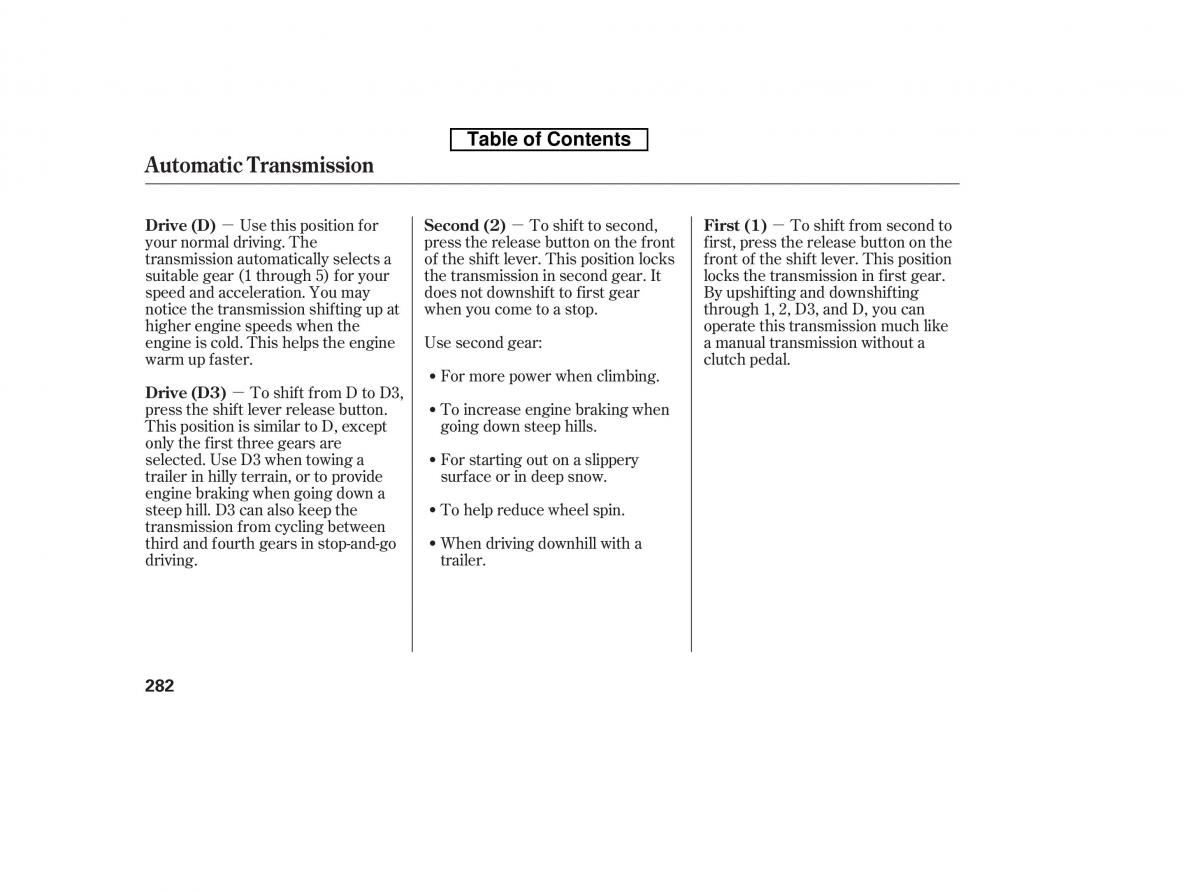 Table of Contents

Automatic Transmission

Drive (D) — Use this position for your normal driving. The transmission automatically selects a suitable gear (1 through 5) for your speed and acceleration. You may notice the transmission shifting up at higher engine speeds when the engine is cold. This helps the engine warm up faster.

Drive (D3) — To shift from D to D3, press the shift lever release button. This position is similar to D, except only the first three gears are selected. Use D3 when towing a trailer in hilly terrain, or to provide engine braking when going down a steep hill. D3 can also keep the transmission from cycling between third and fourth gears in stop-and-go driving.

Second (2) — To shift to second, press the release button on the front of the shift lever. This position locks the transmission in second gear. It does not downshift to first gear when you come to a stop.

Use second gear:

• For more power when climbing.

• To increase engine braking when going down steep hills.

• For starting out on a slippery surface or in deep snow.

• To help reduce wheel spin.

• When driving downhill with a trailer.

First (1) — To shift from second to first, press the release button on the front of the shift lever. This position locks the transmission in first gear. By upshifting and downshifting through 1, 2, D3, and D, you can operate this transmission much like a manual transmission without a clutch pedal.

282